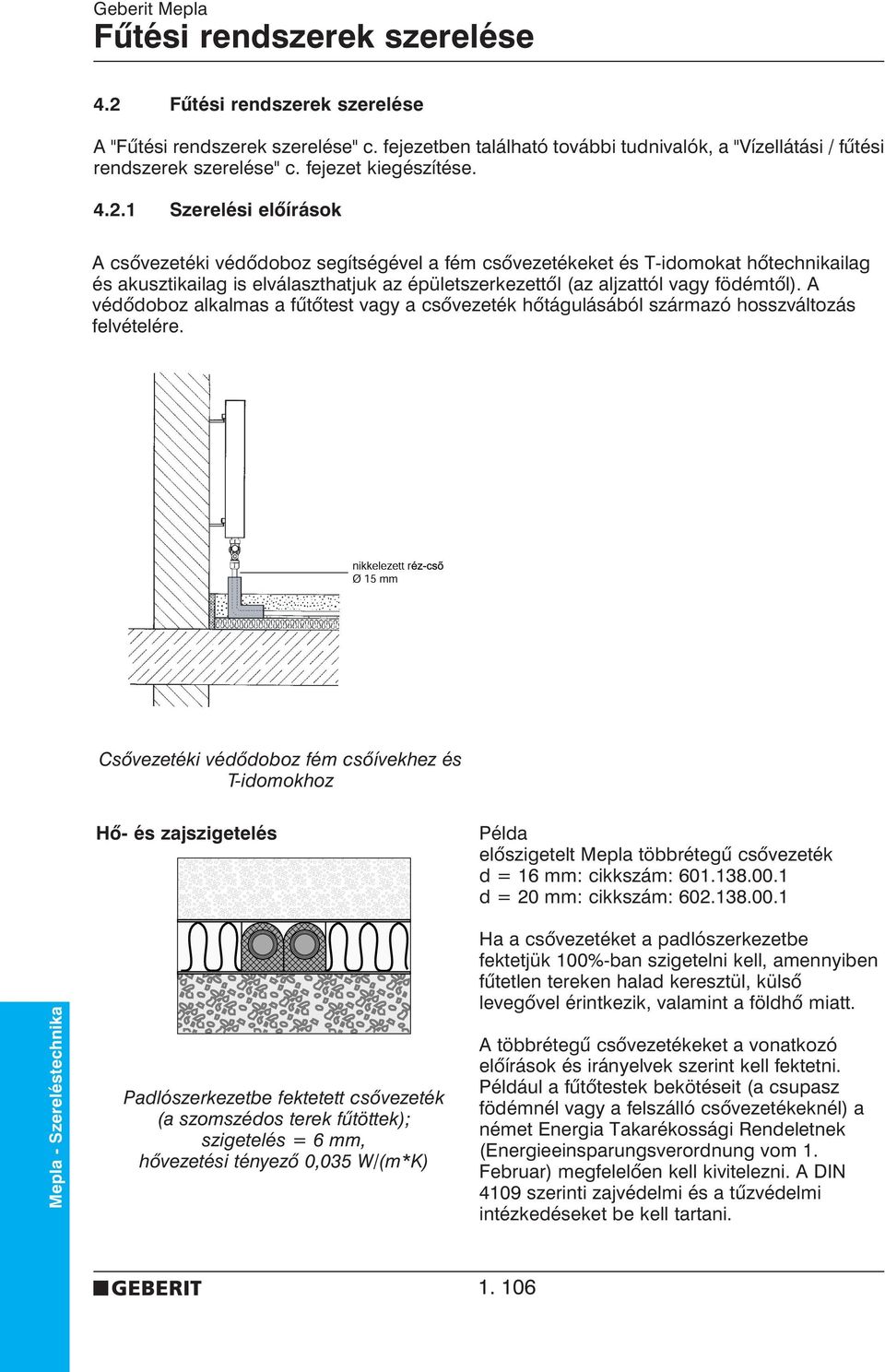 Geberit Mepla
Fűtési rendszerek szerelése

4.2 Fűtési rendszerek szerelése

A "Fűtési rendszerek szerelése" c. fejezetben található további tudnivalók, a "Vízellátási / fűtési rendszerek szerelése" c. fejezet kiegészítése.

4.2.1 Szerelési előírások

A csővezetéki védődoboz segítségével a fém csővezetékeket és T-idomokat hőtechnikailag és akusztikailag is elválaszthatjuk az épületszerkezettől (az aljzattól vagy födémtől). A védődoboz alkalmas a fűtőtest vagy a csővezeték hőtágulásából származó hosszváltozás felvételére.

nikkelezett réz-cső
Ø 15 mm

Csővezetéki védődoboz fém csőívekhez és T-idomokhoz

Hő- és zajszigetelés

Padlószerkezetbe fektetett csővezeték (a szomszédos terek fűtöttek); szigetelés = 6 mm, hővezetési tényező 0,035 W/(m*K)

Példa
előszigetelt Mepla többrétegű csővezeték
d = 16 mm: cikkszám: 601.138.00.1
d = 20 mm: cikkszám: 602.138.00.1

Ha a csővezetéket a padlószerkezetbe fektetjük 100%-ban szigetelni kell, amennyiben fűtetlen tereken halad keresztül, külső levegővel érintkezik, valamint a földhő miatt.

A többrétegű csővezetékeket a vonatkozó előírások és irányelvek szerint kell fektetni. Például a fűtőtestek bekötéseit (a csupasz födémnél vagy a felszálló csővezetékeknél) a német Energia Takarékossági Rendeletnek (Energieeinsparungsverordnung vom 1. Februar) megfelelően kell kivitelezni. A DIN 4109 szerinti zajvédelmi és a tűzvédelmi intézkedéseket be kell tartani.

Mepla - Szereléstechnika

GEBERIT

1. 106